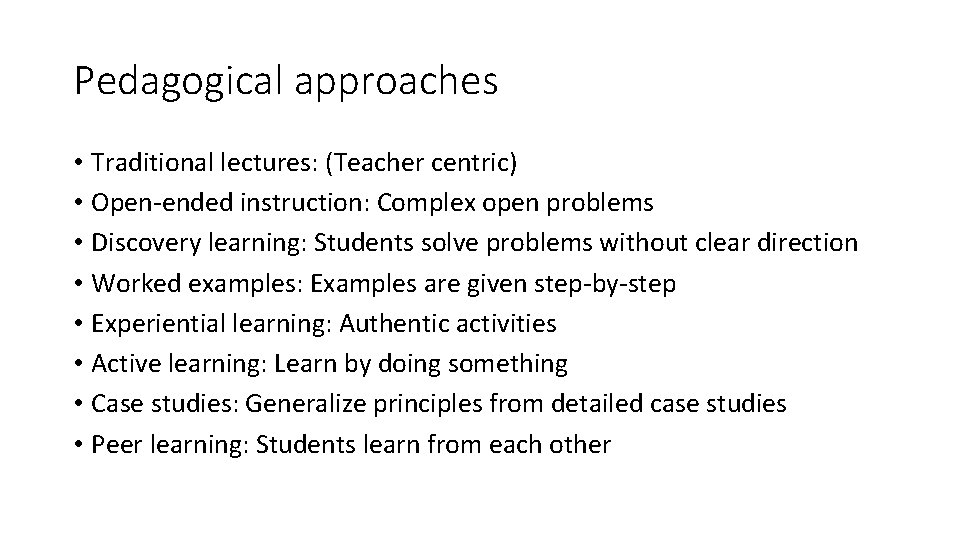 Pedagogical approaches

• Traditional lectures: (Teacher centric)
• Open-ended instruction: Complex open problems
• Discovery learning: Students solve problems without clear direction
• Worked examples: Examples are given step-by-step
• Experiential learning: Authentic activities
• Active learning: Learn by doing something
• Case studies: Generalize principles from detailed case studies
• Peer learning: Students learn from each other